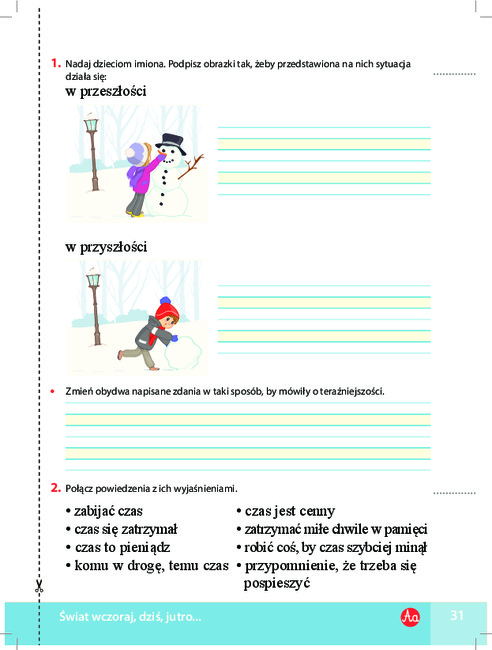 1. Nadaj dzieciom imiona. Podpisz obrazki tak, żeby przedstawiona na nich sytuacja działa się:

w przeszłości

w przyszłości

• Zmień obydwa napisane zdania w taki sposób, by mówiły o teraźniejszości.

2. Połącz powiedzenia z ich wyjaśnieniami.

• zabijać czas
• czas się zatrzymał
• czas to pieniądz
• komu w drogę, temu czas

• czas jest cenny
• zatrzymać miłe chwile w pamięci
• robić coś, by czas szybciej minął
• przypomnienie, że trzeba się pospieszyć

Świat wczoraj, dziś, jutro...

Aa

31